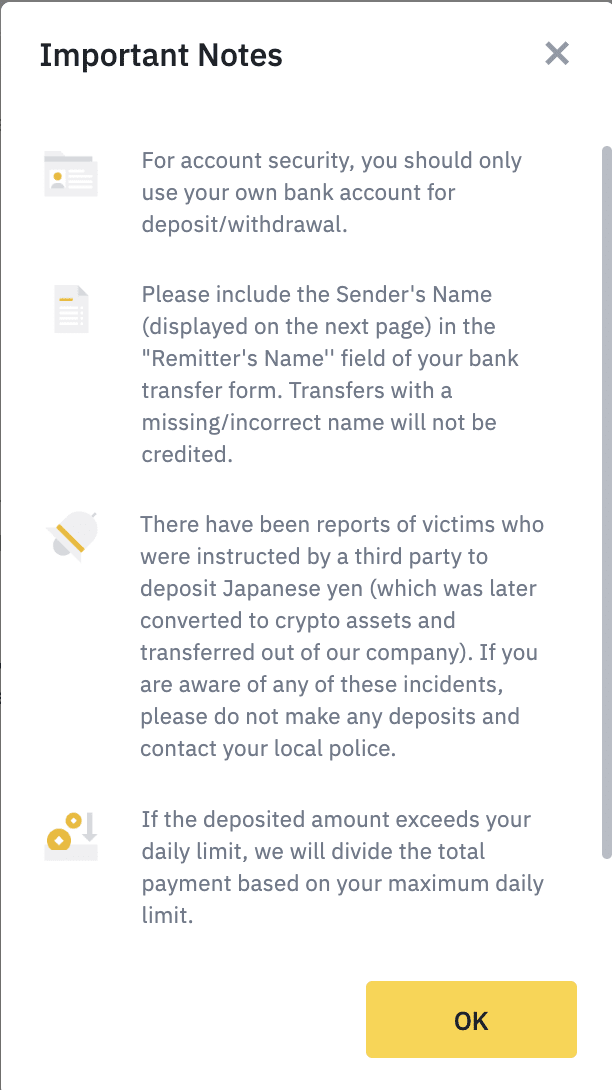 Important Notes

×

For account security, you should only use your own bank account for deposit/withdrawal.

Please include the Sender's Name (displayed on the next page) in the "Remitter's Name'' field of your bank transfer form. Transfers with a missing/incorrect name will not be credited.

There have been reports of victims who were instructed by a third party to deposit Japanese yen (which was later converted to crypto assets and transferred out of our company). If you are aware of any of these incidents, please do not make any deposits and contact your local police.

If the deposited amount exceeds your daily limit, we will divide the total payment based on your maximum daily limit.

OK